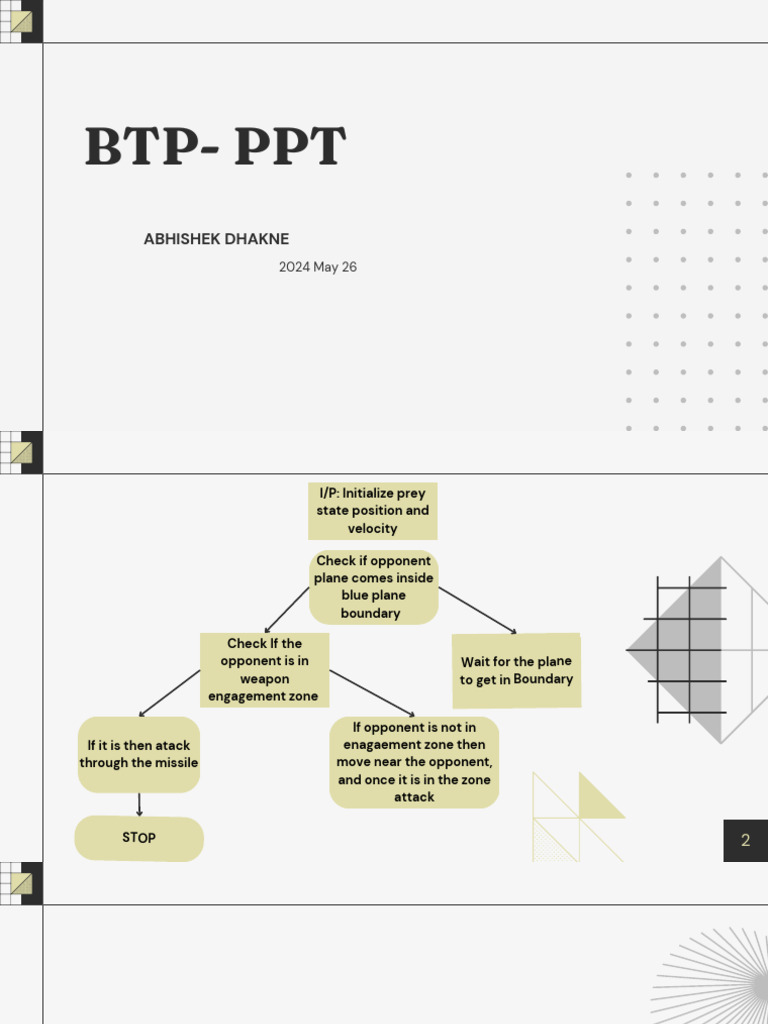 BTP- PPT

ABHISHEK DHAKNE

2024 May 26

I/P: Initialize prey state position and velocity

Check if opponent plane comes inside blue plane boundary

Check If the opponent is in weapon engagement zone

Wait for the plane to get in Boundary

If it is then atack through the missile

If opponent is not in enagaement zone then move near the opponent, and once it is in the zone attack

STOP

2